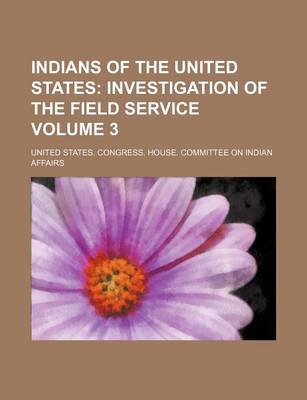 INDIANS OF THE UNITED STATES: INVESTIGATION OF THE FIELD SERVICE VOLUME 3

UNITED STATES. CONGRESS. HOUSE. COMMITTEE ON INDIAN AFFAIRS